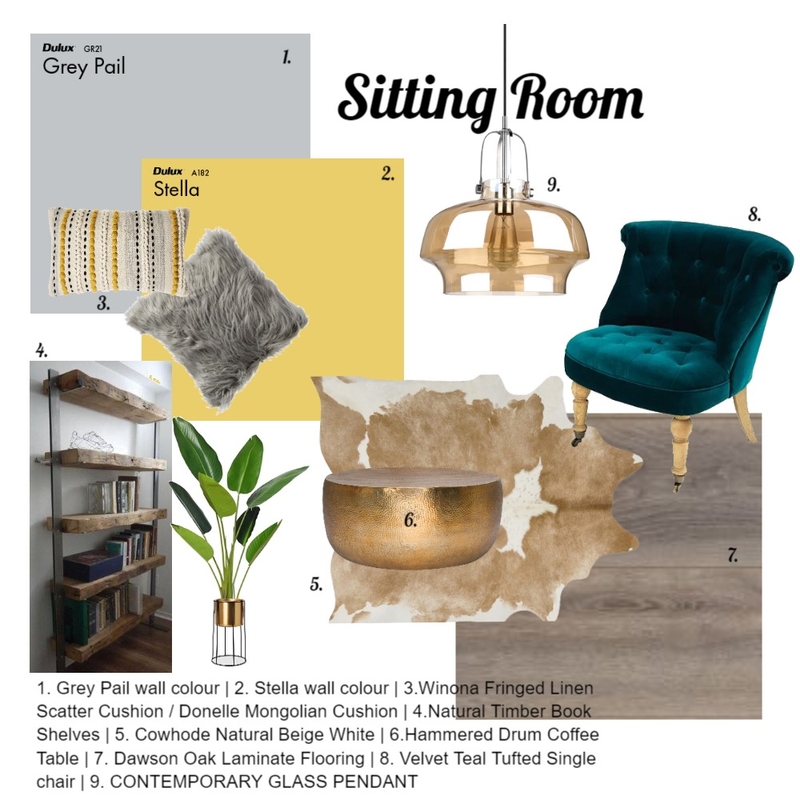 Dulux GR21
Grey Pail

1.

Sitting Room

Dulux A182
Stella

2.

9.

8.

3.

4.

6.

5.

7.

1. Grey Pail wall colour | 2. Stella wall colour | 3.Winona Fringed Linen Scatter Cushion / Donelle Mongolian Cushion | 4.Natural Timber Book Shelves | 5. Cowhode Natural Beige White | 6.Hammered Drum Coffee Table | 7. Dawson Oak Laminate Flooring | 8. Velvet Teal Tufted Single chair | 9. CONTEMPORARY GLASS PENDANT